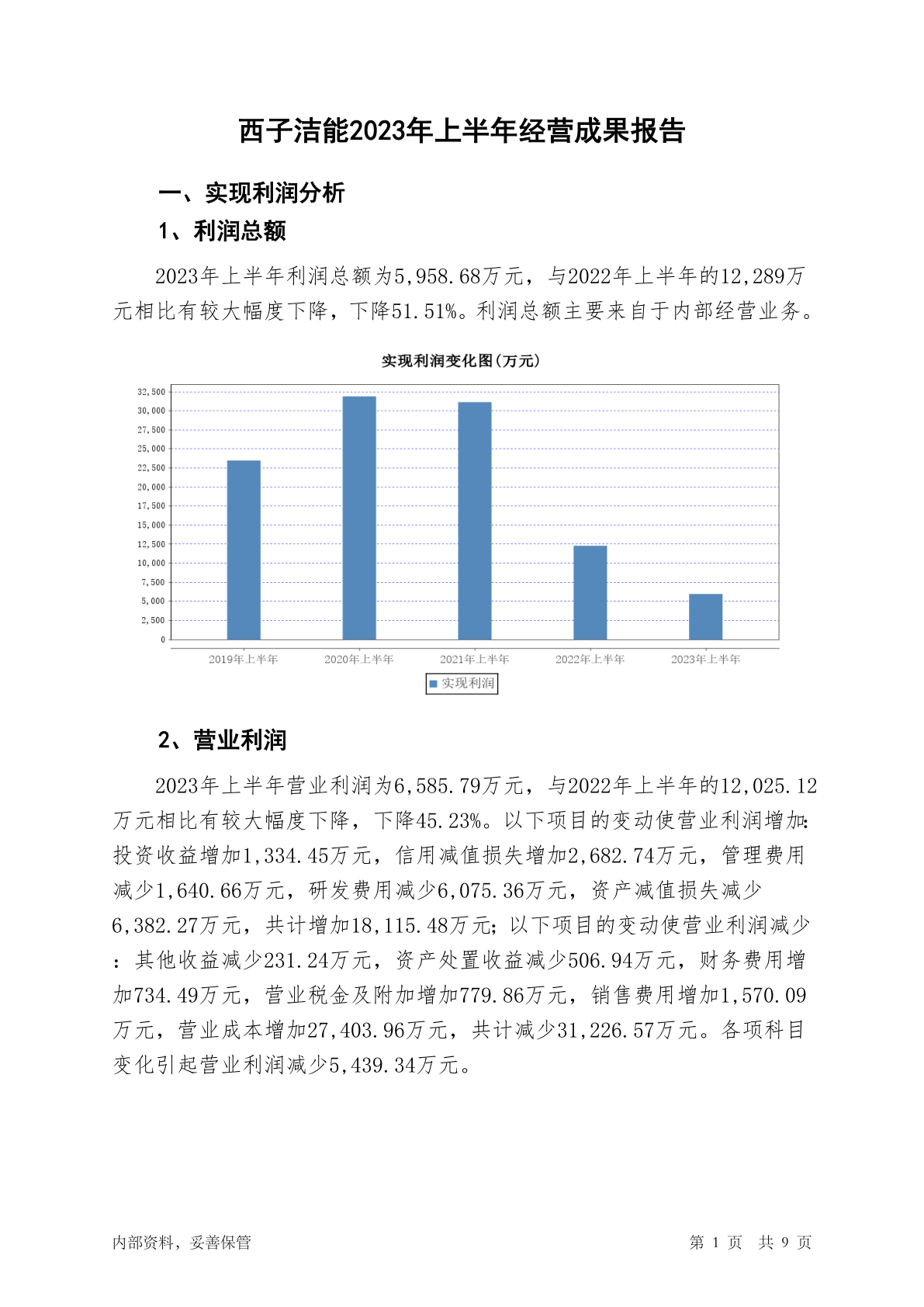 西子洁能2023年上半年经营成果报告

一、实现利润分析

1、利润总额

2023年上半年利润总额为5,958.68万元，与2022年上半年的12,289万元相比有较大幅度下降，下降51.51%。利润总额主要来自于内部经营业务。

实现利润变化图(万元)

32,500
30,000
27,500
25,000
22,500
20,000
17,500
15,000
12,500
10,000
7,500
5,000
2,500
0

2019年上半年 2020年上半年 2021年上半年 2022年上半年 2023年上半年

实现利润

2、营业利润

2023年上半年营业利润为6,585.79万元，与2022年上半年的12,025.12万元相比有较大幅度下降，下降45.23%。以下项目的变动使营业利润增加：投资收益增加1,334.45万元，信用减值损失增加2,682.74万元，管理费用减少1,640.66万元，研发费用减少6,075.36万元，资产减值损失减少6,382.27万元，共计增加18,115.48万元；以下项目的变动使营业利润减少：其他收益减少231.24万元，资产处置收益减少506.94万元，财务费用增加734.49万元，营业税金及附加增加779.86万元，销售费用增加1,570.09万元，营业成本增加27,403.96万元，共计减少31,226.57万元。各项科目变化引起营业利润减少5,439.34万元。

内部资料，妥善保管 第 1 页 共 9 页